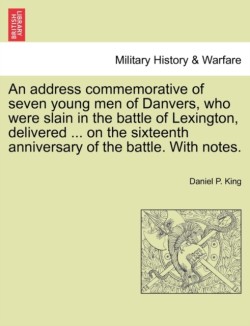 BRITISH LIBRARY

Military History & Warfare

An address commemorative of seven young men of Danvers, who were slain in the battle of Lexington, delivered ... on the sixteenth anniversary of the battle. With notes.

Daniel P. King